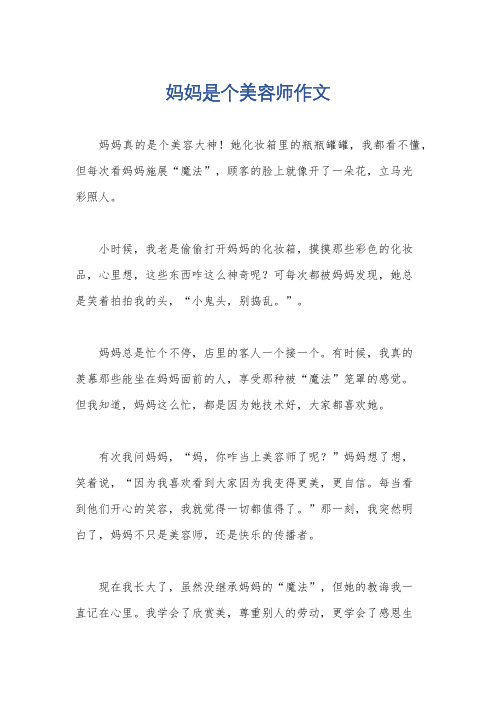 妈妈是个美容师作文

妈妈真的是个美容大神！她化妆箱里的瓶瓶罐罐，我都看不懂，但每次看妈妈施展“魔法”，顾客的脸上就像开了一朵花，立马光彩照人。

小时候，我老是偷偷打开妈妈的化妆箱，摸摸那些彩色的化妆品，心里想，这些东西咋这么神奇呢？可每次都被妈妈发现，她总是笑着拍拍我的头，“小鬼头，别捣乱。”。

妈妈总是忙个不停，店里的客人一个接一个。有时候，我真的羡慕那些能坐在妈妈面前的人，享受那种被“魔法”笼罩的感觉。但我知道，妈妈这么忙，都是因为她技术好，大家都喜欢她。

有次我问妈妈，“妈，你咋当上美容师了呢？”妈妈想了想，笑着说，“因为我喜欢看到大家因为我变得更美，更自信。每当看到他们开心的笑容，我就觉得一切都值得了。”那一刻，我突然明白了，妈妈不只是美容师，还是快乐的传播者。

现在我长大了，虽然没继承妈妈的“魔法”，但她的教诲我一直记在心里。我学会了欣赏美，尊重别人的劳动，更学会了感恩生